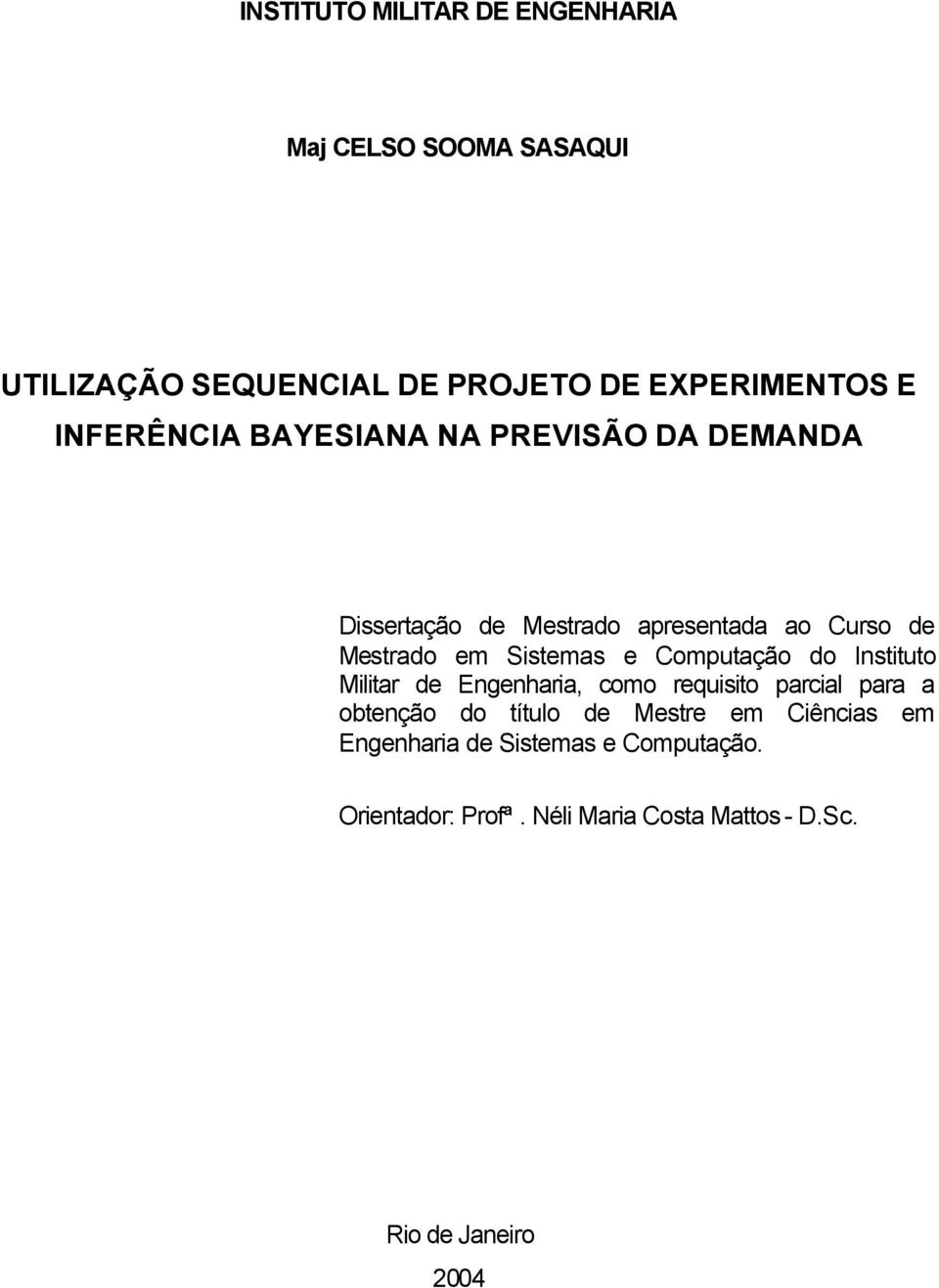 INSTITUTO MILITAR DE ENGENHARIA

Maj CELSO SOOMA SASAQUI

UTILIZAÇÃO SEQUENCIAL DE PROJETO DE EXPERIMENTOS E INFERÊNCIA BAYESIANA NA PREVISÃO DA DEMANDA

Dissertação de Mestrado apresentada ao Curso de Mestrado em Sistemas e Computação do Instituto Militar de Engenharia, como requisito parcial para a obtenção do título de Mestre em Ciências em Engenharia de Sistemas e Computação.

Orientador: Profª. Néli Maria Costa Mattos - D.Sc.

Rio de Janeiro

2004